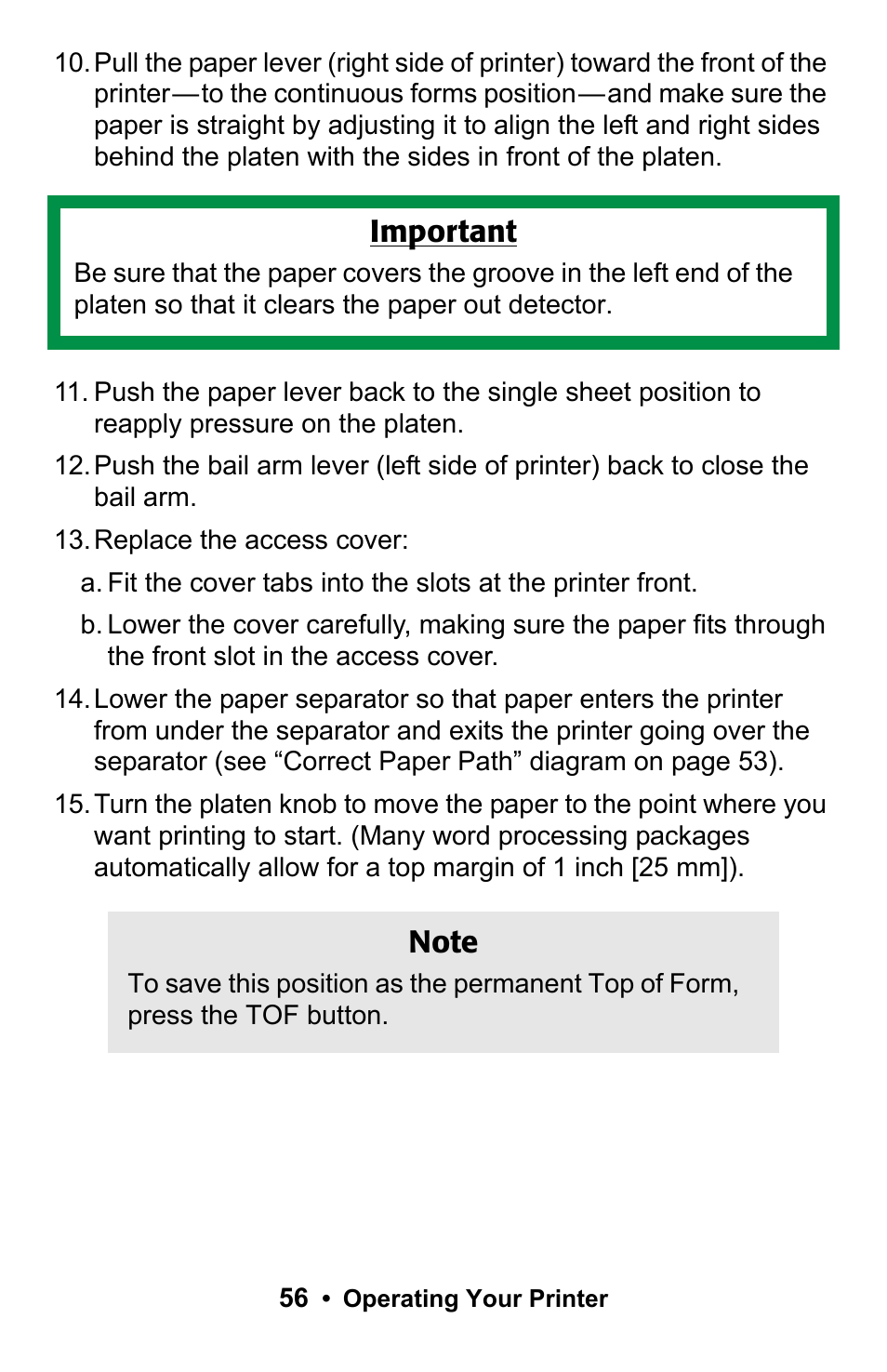 10. Pull the paper lever (right side of printer) toward the front of the printer—to the continuous forms position—and make sure the paper is straight by adjusting it to align the left and right sides behind the platen with the sides in front of the platen.

Important

Be sure that the paper covers the groove in the left end of the platen so that it clears the paper out detector.

11. Push the paper lever back to the single sheet position to reapply pressure on the platen.

12. Push the bail arm lever (left side of printer) back to close the bail arm.

13. Replace the access cover:

a. Fit the cover tabs into the slots at the printer front.

b. Lower the cover carefully, making sure the paper fits through the front slot in the access cover.

14. Lower the paper separator so that paper enters the printer from under the separator and exits the printer going over the separator (see “Correct Paper Path” diagram on page 53).

15. Turn the platen knob to move the paper to the point where you want printing to start. (Many word processing packages automatically allow for a top margin of 1 inch [25 mm]).

Note

To save this position as the permanent Top of Form, press the TOF button.

56 • Operating Your Printer